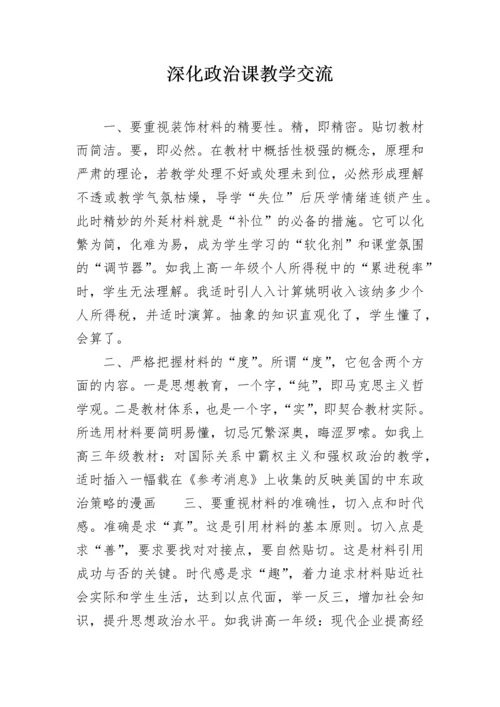 深化政治课教学交流

一、要重视装饰材料的精要性。精，即精密。贴切教材而简洁。要，即必然。在教材中概括性极强的概念，原理和严肃的理论，若教学处理不好或处理未到位，必然形成理解不透或教学气氛枯燥，导学“失位”后厌学情绪连锁产生。此时精妙的外延材料就是“补位”的必备的措施。它可以化繁为简，化难为易，成为学生学习的“软化剂”和课堂氛围的“调节器”。如我上高一年级个人所得税中的“累进税率”时，学生无法理解。我适时引人入计算姚明收入该纳多少个人所得税，并适时演算。抽象的知识直观化了，学生懂了，会算了。

二、严格把握材料的“度”。所谓“度”，它包含两个方面的内容。一是思想教育，一个字，“纯”，即马克思主义哲学观。二是教材体系，也是一个字，“实”，即契合教材实际。所选用材料要简明易懂，切忌冗繁深奥，晦涩罗嗦。如我上高三年级教材：对国际关系中霸权主义和强权政治的教学，适时插入一幅载在《参考消息》上收集的反映美国的中东政治策略的漫画　三、要重视材料的准确性，切入点和时代感。准确是求“真”。这是引用材料的基本原则。切入点是求“善”，要求要找对对接点，要自然贴切。这是材料引用成功与否的关键。时代感是求“趣”，着力追求材料贴近社会实际和学生生活，达到以点代面，举一反三，增加社会知识，提升思想政治水平。如我讲高一年级：现代企业提高经